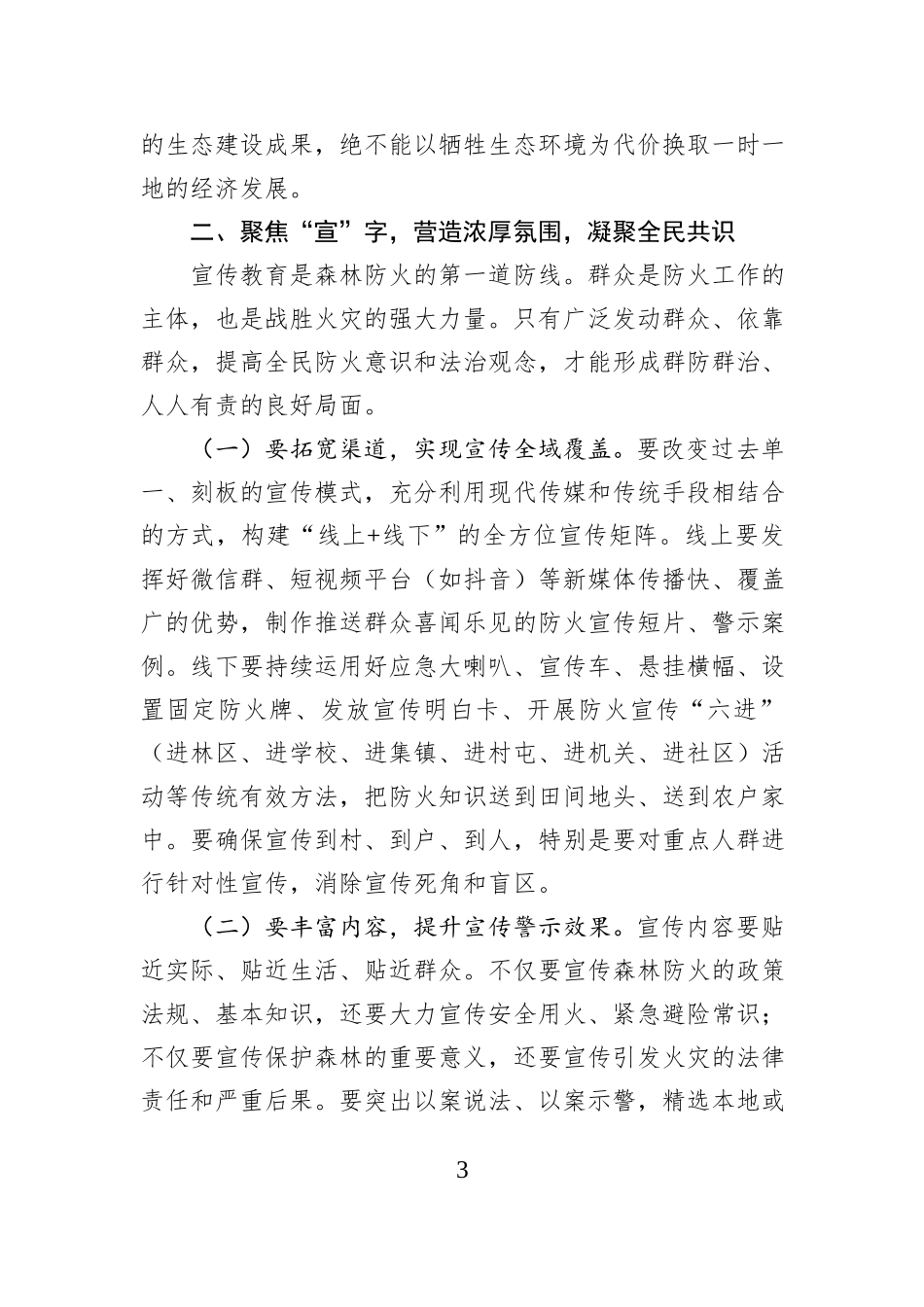 的生态建设成果，绝不能以牺牲生态环境为代价换取一时一地的经济发展。

二、聚焦“宣”字，营造浓厚氛围，凝聚全民共识

宣传教育是森林防火的第一道防线。群众是防火工作的主体，也是战胜火灾的强大力量。只有广泛发动群众、依靠群众，提高全民防火意识和法治观念，才能形成群防群治、人人有责的良好局面。

（一）要拓宽渠道，实现宣传全域覆盖。要改变过去单一、刻板的宣传模式，充分利用现代传媒和传统手段相结合的方式，构建“线上+线下”的全方位宣传矩阵。线上要发挥好微信群、短视频平台（如抖音）等新媒体传播快、覆盖广的优势，制作推送群众喜闻乐见的防火宣传短片、警示案例。线下要持续运用好应急大喇叭、宣传车、悬挂横幅、设置固定防火牌、发放宣传明白卡、开展防火宣传“六进”（进林区、进学校、进集镇、进村屯、进机关、进社区）活动等传统有效方法，把防火知识送到田间地头、送到农户家中。要确保宣传到村、到户、到人，特别是要对重点人群进行针对性宣传，消除宣传死角和盲区。

（二）要丰富内容，提升宣传警示效果。宣传内容要贴近实际、贴近生活、贴近群众。不仅要宣传森林防火的政策法规、基本知识，还要大力宣传安全用火、紧急避险常识；不仅要宣传保护森林的重要意义，还要宣传引发火灾的法律责任和严重后果。要突出以案说法、以案示警，精选本地或

3